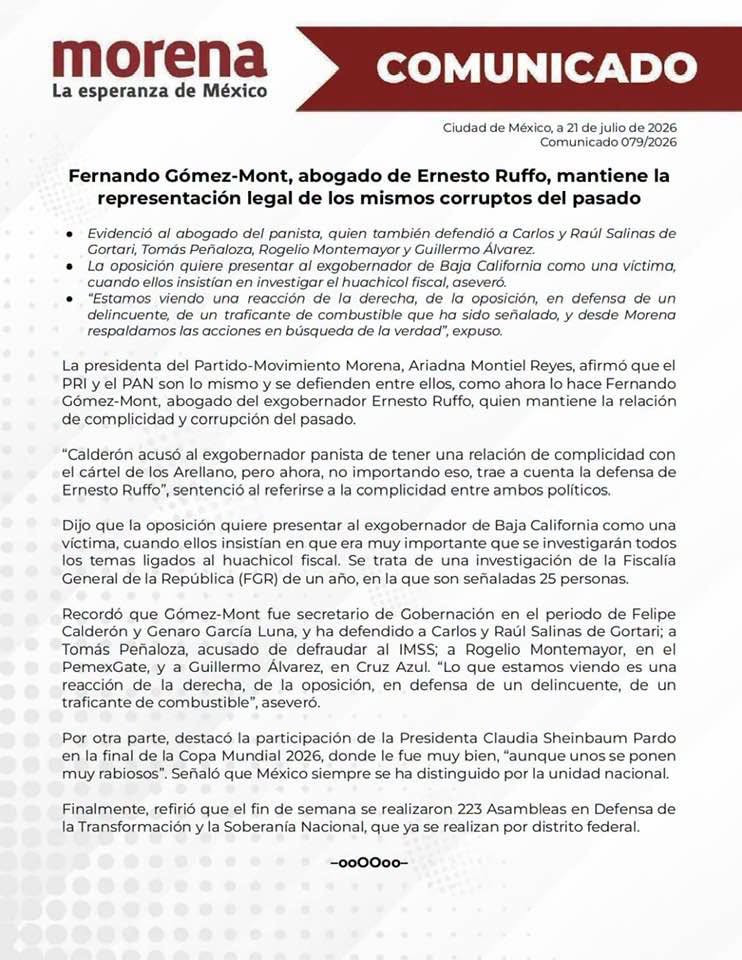 morena
La esperanza de México

COMUNICADO

Ciudad de México, a 21 de julio de 2026
Comunicado 079/2026

Fernando Gómez-Mont, abogado de Ernesto Ruffo, mantiene la representación legal de los mismos corruptos del pasado

• Evidenció al abogado del panista, quien también defendió a Carlos y Raúl Salinas de Gortari, Tomás Peñaloza, Rogelio Montemayor y Guillermo Álvarez.
• La oposición quiere presentar al exgobernador de Baja California como una víctima, cuando ellos insistían en investigar el huachicol fiscal, aseveró.
• "Estamos viendo una reacción de la derecha, de la oposición, en defensa de un delincuente, de un traficante de combustible que ha sido señalado, y desde Morena respaldamos las acciones en búsqueda de la verdad", expuso.

La presidenta del Partido-Movimiento Morena, Ariadna Montiel Reyes, afirmó que el PRI y el PAN son lo mismo y se defienden entre ellos, como ahora lo hace Fernando Gómez-Mont, abogado del exgobernador Ernesto Ruffo, quien mantiene la relación de complicidad y corrupción del pasado.

"Calderón acusó al exgobernador panista de tener una relación de complicidad con el cártel de los Arellano, pero ahora, no importando eso, trae a cuenta la defensa de Ernesto Ruffo", sentenció al referirse a la complicidad entre ambos políticos.

Dijo que la oposición quiere presentar al exgobernador de Baja California como una víctima, cuando ellos insistían en que era muy importante que se investigarán todos los temas ligados al huachicol fiscal. Se trata de una investigación de la Fiscalía General de la República (FGR) de un año, en la que son señaladas 25 personas.

Recordó que Gómez-Mont fue secretario de Gobernación en el periodo de Felipe Calderón y Genaro García Luna, y ha defendido a Carlos y Raúl Salinas de Gortari; a Tomás Peñaloza, acusado de defraudar al IMSS; a Rogelio Montemayor, en el PemexGate, y a Guillermo Álvarez, en Cruz Azul. "Lo que estamos viendo es una reacción de la derecha, de la oposición, en defensa de un delincuente, de un traficante de combustible", aseveró.

Por otra parte, destacó la participación de la Presidenta Claudia Sheinbaum Pardo en la final de la Copa Mundial 2026, donde le fue muy bien, "aunque unos se ponen muy rabiosos". Señaló que México siempre se ha distinguido por la unidad nacional.

Finalmente, refirió que el fin de semana se realizaron 223 Asambleas en Defensa de la Transformación y la Soberanía Nacional, que ya se realizan por distrito federal.

–ooOOoo–